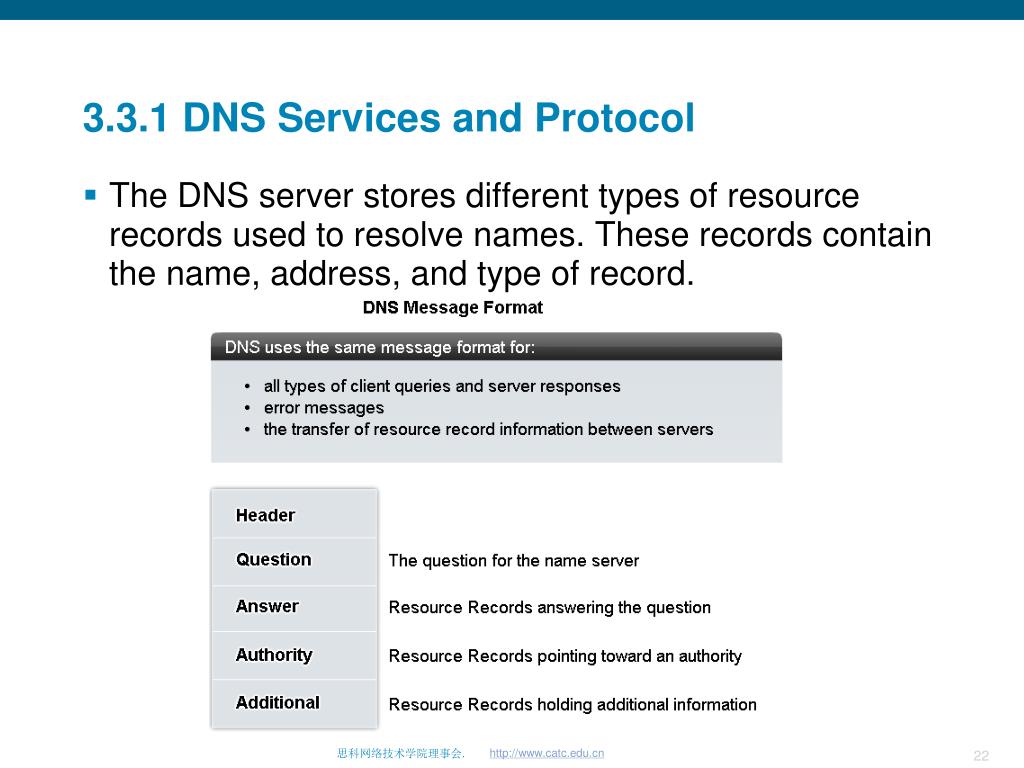 3.3.1 DNS Services and Protocol

▪ The DNS server stores different types of resource records used to resolve names. These records contain the name, address, and type of record.

DNS Message Format

DNS uses the same message format for:

• all types of client queries and server responses
• error messages
• the transfer of resource record information between servers

| Header | |
|---|---|
| Question | The question for the name server |
| Answer | Resource Records answering the question |
| Authority | Resource Records pointing toward an authority |
| Additional | Resource Records holding additional information |

思科网络技术学院理事会. http://www.catc.edu.cn

22